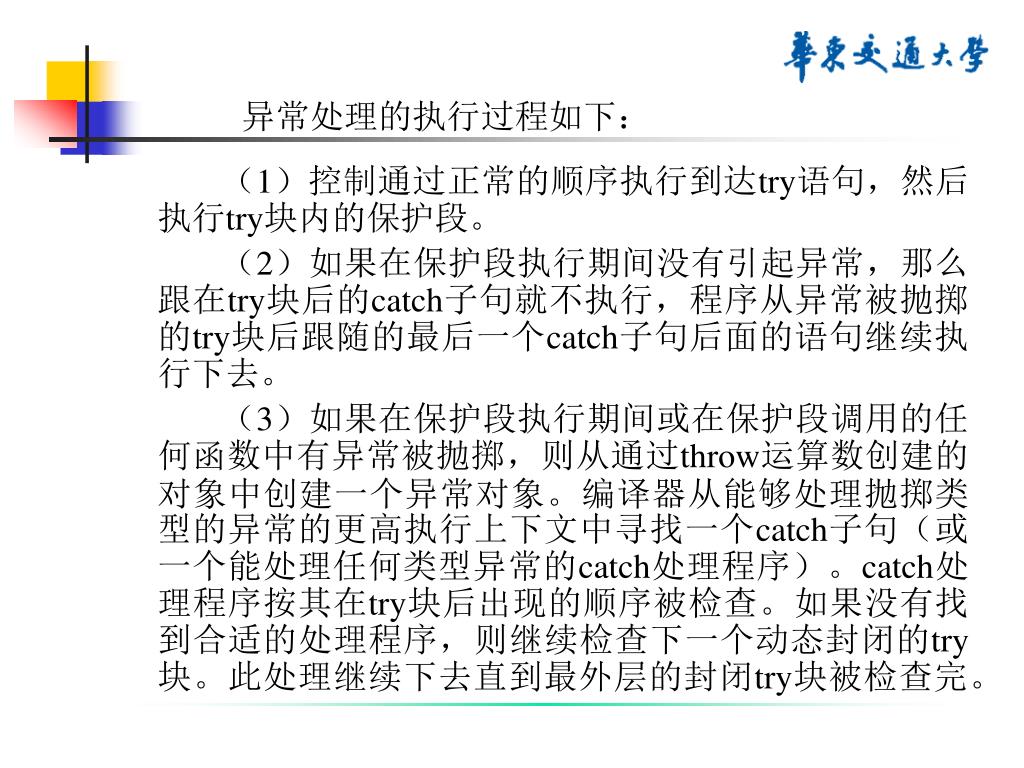 華東交通大學

异常处理的执行过程如下：

（1）控制通过正常的顺序执行到达try语句，然后执行try块内的保护段。

（2）如果在保护段执行期间没有引起异常，那么跟在try块后的catch子句就不执行，程序从异常被抛掷的try块后跟随的最后一个catch子句后面的语句继续执行下去。

（3）如果在保护段执行期间或在保护段调用的任何函数中有异常被抛掷，则从通过throw运算数创建的对象中创建一个异常对象。编译器从能够处理抛掷类型的异常的更高执行上下文中寻找一个catch子句（或一个能处理任何类型异常的catch处理程序）。catch处理程序按其在try块后出现的顺序被检查。如果没有找到合适的处理程序，则继续检查下一个动态封闭的try块。此处理继续下去直到最外层的封闭try块被检查完。